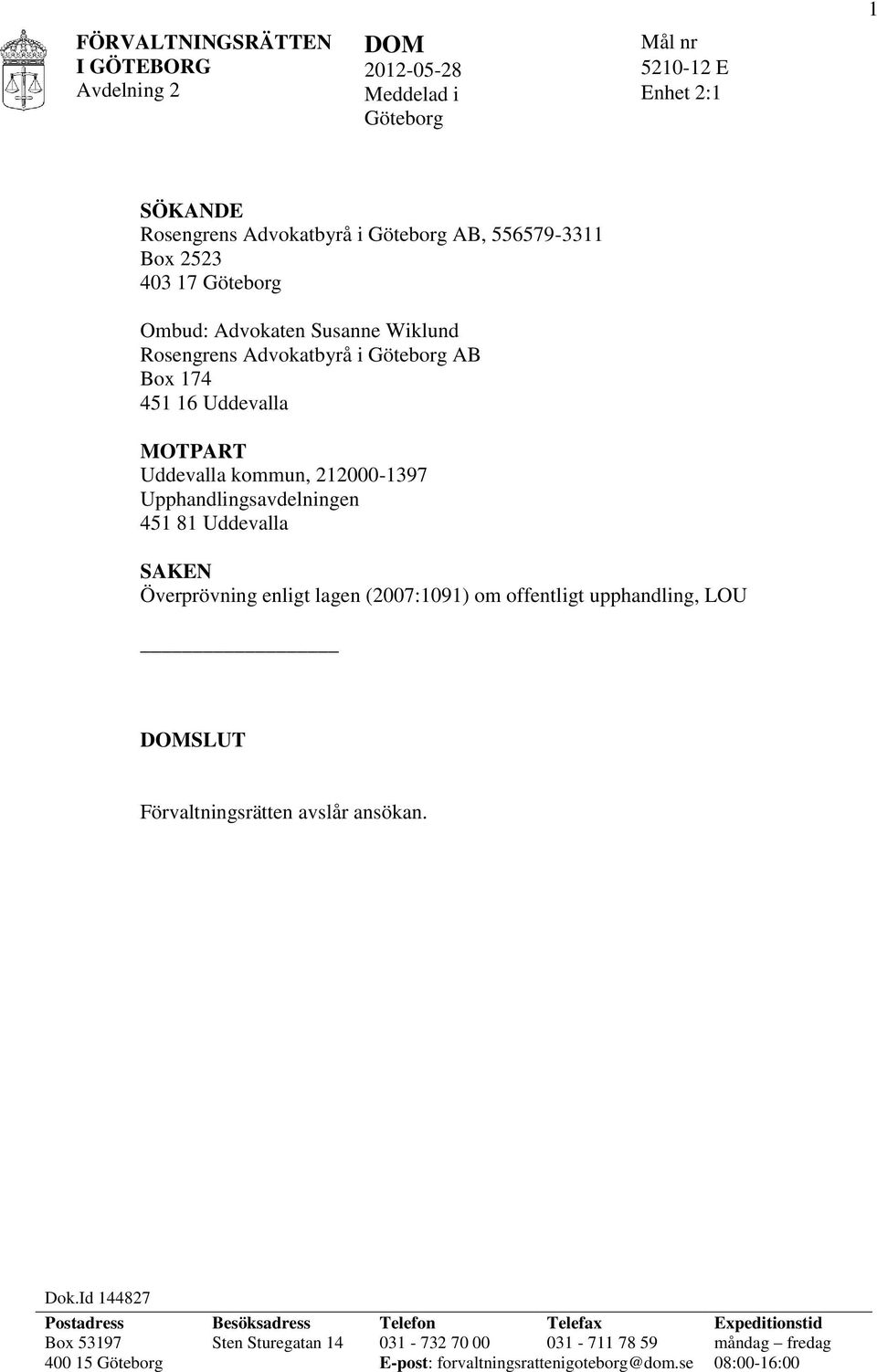 1

FÖRVALTNINGSRÄTTEN I GÖTEBORG
Avdelning 2

DOM
2012-05-28
Meddelad i Göteborg

Mål nr
5210-12 E
Enhet 2:1

SÖKANDE
Rosengrens Advokatbyrå i Göteborg AB, 556579-3311
Box 2523
403 17 Göteborg

Ombud: Advokaten Susanne Wiklund
Rosengrens Advokatbyrå i Göteborg AB
Box 174
451 16 Uddevalla

MOTPART
Uddevalla kommun, 212000-1397
Upphandlingsavdelningen
451 81 Uddevalla

SAKEN
Överprövning enligt lagen (2007:1091) om offentligt upphandling, LOU

DOMSLUT

Förvaltningsrätten avslår ansökan.

Dok.Id 144827

| Postadress | Besöksadress | Telefon | Telefax | Expeditionstid |
|---|---|---|---|---|
| Box 53197 | Sten Sturegatan 14 | 031 - 732 70 00 | 031 - 711 78 59 | måndag – fredag |
| 400 15 Göteborg | | E-post: forvaltningsrattenigoteborg@dom.se | | 08:00-16:00 |